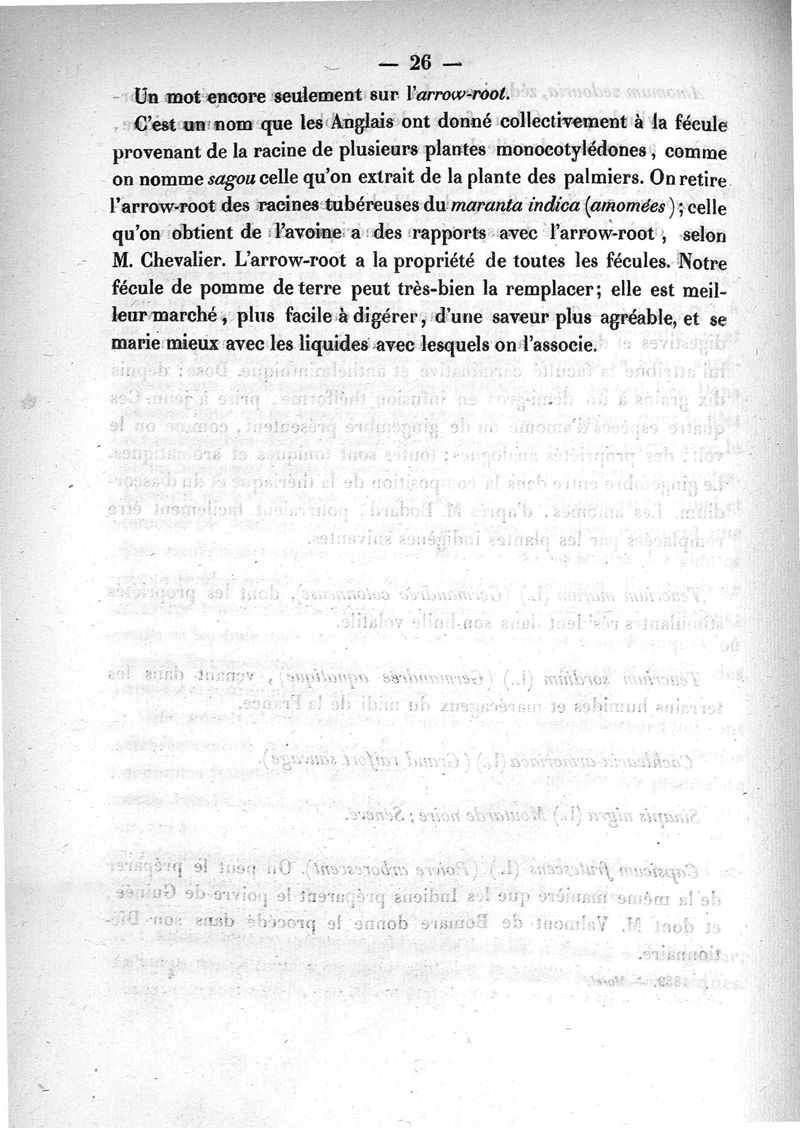 — 26 —

Un mot encore seulement sur l'arrow-root.

C'est un nom que les Anglais ont donné collectivement à la fécule provenant de la racine de plusieurs plantes monocotylédones, comme on nomme sagou celle qu'on extrait de la plante des palmiers. On retire l'arrow-root des racines tubéreuses du maranta indica (amomées); celle qu'on obtient de l'avoine a des rapports avec l'arrow-root, selon M. Chevalier. L'arrow-root a la propriété de toutes les fécules. Notre fécule de pomme de terre peut très-bien la remplacer; elle est meilleur marché, plus facile à digérer, d'une saveur plus agréable, et se marie mieux avec les liquides avec lesquels on l'associe.